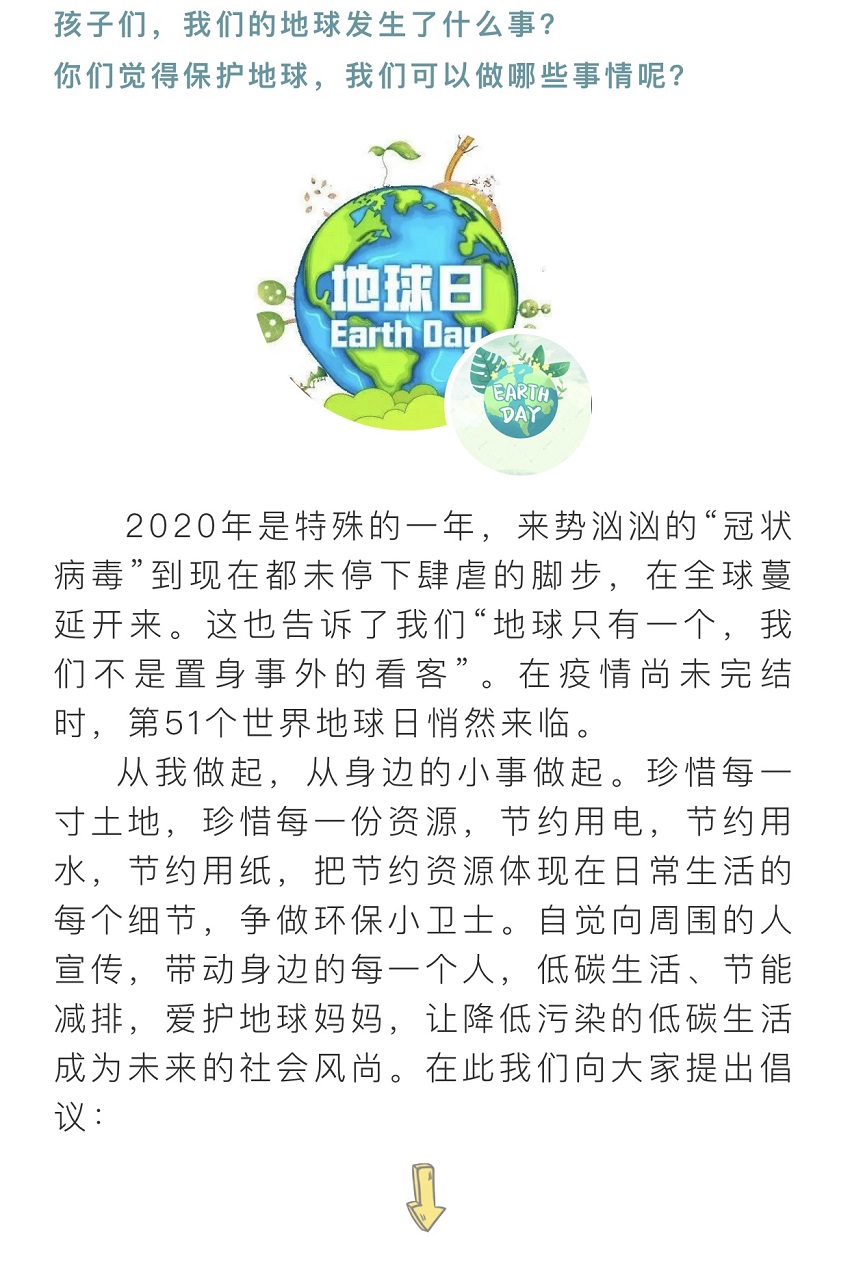 孩子们，我们的地球发生了什么事？
你们觉得保护地球，我们可以做哪些事情呢？

地球日
Earth Day

EARTH DAY

2020年是特殊的一年，来势汹汹的“冠状病毒”到现在都未停下肆虐的脚步，在全球蔓延开来。这也告诉了我们“地球只有一个，我们不是置身事外的看客”。在疫情尚未完结时，第51个世界地球日悄然来临。

从我做起，从身边的小事做起。珍惜每一寸土地，珍惜每一份资源，节约用电，节约用水，节约用纸，把节约资源体现在日常生活的每个细节，争做环保小卫士。自觉向周围的人宣传，带动身边的每一个人，低碳生活、节能减排，爱护地球妈妈，让降低污染的低碳生活成为未来的社会风尚。在此我们向大家提出倡议：